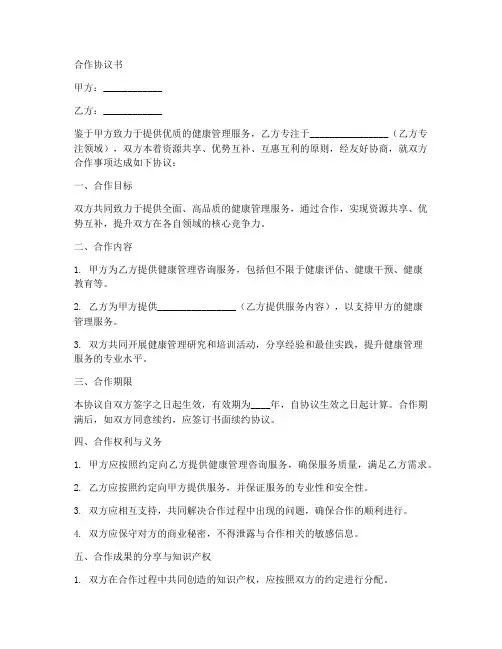 合作协议书

甲方：__________

乙方：__________

鉴于甲方致力于提供优质的健康管理服务，乙方专注于______________（乙方专注领域），双方本着资源共享、优势互补、互惠互利的原则，经友好协商，就双方合作事项达成如下协议：

一、合作目标

双方共同致力于提供全面、高品质的健康管理服务，通过合作，实现资源共享、优势互补，提升双方在各自领域的核心竞争力。

二、合作内容

1. 甲方为乙方提供健康管理咨询服务，包括但不限于健康评估、健康干预、健康教育等。

2. 乙方为甲方提供______________（乙方提供服务内容），以支持甲方的健康管理服务。

3. 双方共同开展健康管理研究和培训活动，分享经验和最佳实践，提升健康管理服务的专业水平。

三、合作期限

本协议自双方签字之日起生效，有效期为____年，自协议生效之日起计算。合作期满后，如双方同意续约，应签订书面续约协议。

四、合作权利与义务

1. 甲方应按照约定向乙方提供健康管理咨询服务，确保服务质量，满足乙方需求。

2. 乙方应按照约定向甲方提供服务，并保证服务的专业性和安全性。

3. 双方应相互支持，共同解决合作过程中出现的问题，确保合作的顺利进行。

4. 双方应保守对方的商业秘密，不得泄露与合作相关的敏感信息。

五、合作成果的分享与知识产权

1. 双方在合作过程中共同创造的知识产权，应按照双方的约定进行分配。